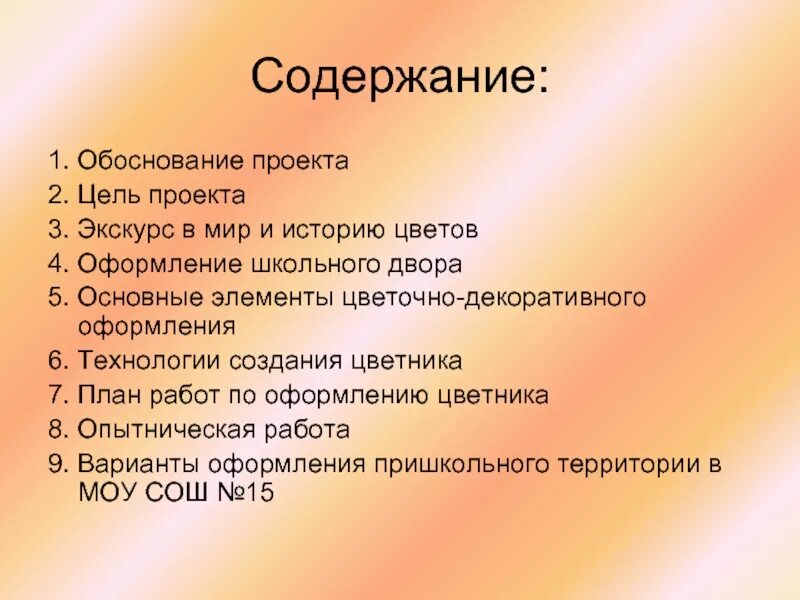 Содержание:

1. Обоснование проекта
2. Цель проекта
3. Экскурс в мир и историю цветов
4. Оформление школьного двора
5. Основные элементы цветочно-декоративного оформления
6. Технологии создания цветника
7. План работ по оформлению цветника
8. Опытническая работа
9. Варианты оформления пришкольного территории в МОУ СОШ №15